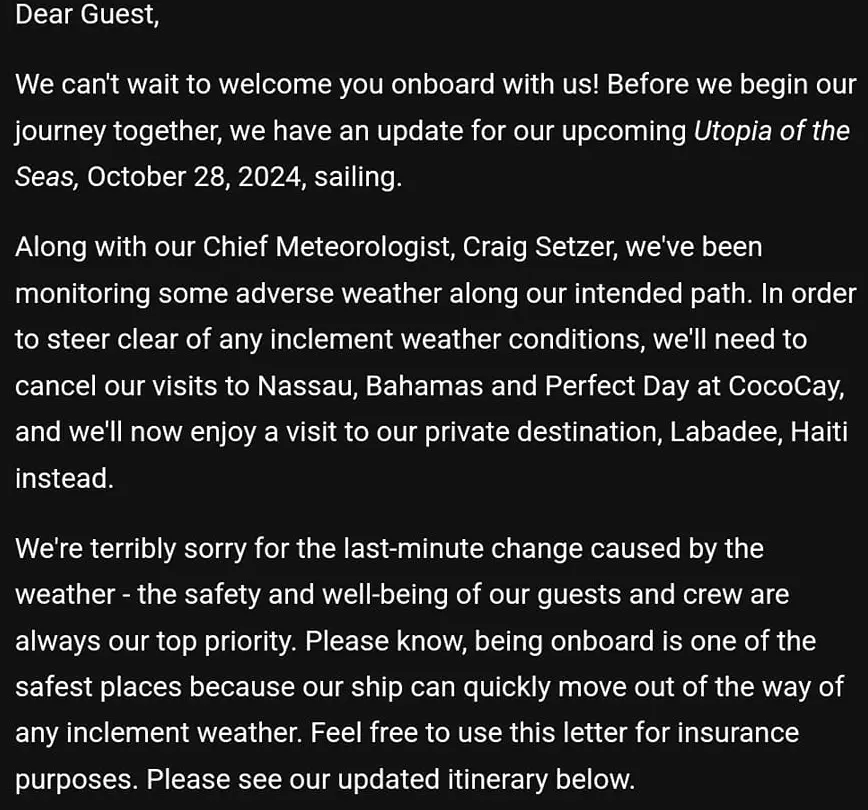 Dear Guest,

We can't wait to welcome you onboard with us! Before we begin our journey together, we have an update for our upcoming Utopia of the Seas, October 28, 2024, sailing.

Along with our Chief Meteorologist, Craig Setzer, we've been monitoring some adverse weather along our intended path. In order to steer clear of any inclement weather conditions, we'll need to cancel our visits to Nassau, Bahamas and Perfect Day at CocoCay, and we'll now enjoy a visit to our private destination, Labadee, Haiti instead.

We're terribly sorry for the last-minute change caused by the weather - the safety and well-being of our guests and crew are always our top priority. Please know, being onboard is one of the safest places because our ship can quickly move out of the way of any inclement weather. Feel free to use this letter for insurance purposes. Please see our updated itinerary below.